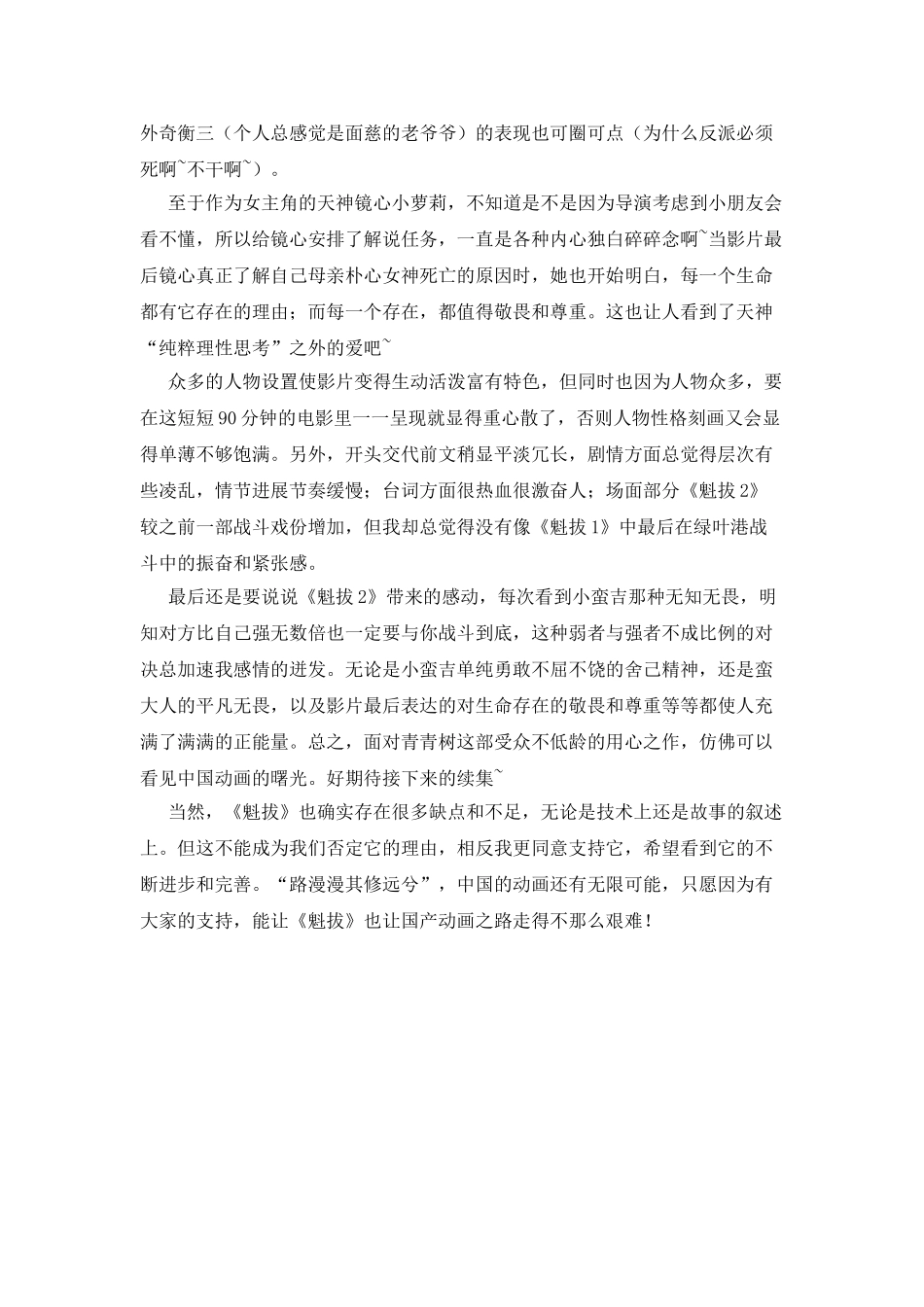 外奇衡三（个人总感觉是面慈的老爷爷）的表现也可圈可点（为什么反派必须死啊~不干啊~）。

至于作为女主角的天神镜心小萝莉，不知道是不是因为导演考虑到小朋友会看不懂，所以给镜心安排了解说任务，一直是各种内心独白碎碎念啊~当影片最后镜心真正了解自己母亲朴心女神死亡的原因时，她也开始明白，每一个生命都有它存在的理由；而每一个存在，都值得敬畏和尊重。这也让人看到了天神“纯粹理性思考”之外的爱吧~

众多的人物设置使影片变得生动活泼富有特色，但同时也因为人物众多，要在这短短90分钟的电影里一一呈现就显得重心散了，否则人物性格刻画又会显得单薄不够饱满。另外，开头交代前文稍显平淡冗长，剧情方面总觉得层次有些凌乱，情节进展节奏缓慢；台词方面很热血很激奋人；场面部分《魁拔2》较之前一部战斗戏份增加，但我却总觉得没有像《魁拔1》中最后在绿叶港战斗中的振奋和紧张感。

最后还是要说说《魁拔2》带来的感动，每次看到小蛮吉那种无知无畏，明知对方比自己强无数倍也一定要与你战斗到底，这种弱者与强者不成比例的对决总加速我感情的迸发。无论是小蛮吉单纯勇敢不屈不饶的舍己精神，还是蛮大人的平凡无畏，以及影片最后表达的对生命存在的敬畏和尊重等等都使人充满了满满的正能量。总之，面对青青树这部受众不低龄的用心之作，仿佛可以看见中国动画的曙光。好期待接下来的续集~

当然，《魁拔》也确实存在很多缺点和不足，无论是技术上还是故事的叙述上。但这不能成为我们否定它的理由，相反我更同意支持它，希望看到它的不断进步和完善。“路漫漫其修远兮”，中国的动画还有无限可能，只愿因为有大家的支持，能让《魁拔》也让国产动画之路走得不那么艰难！